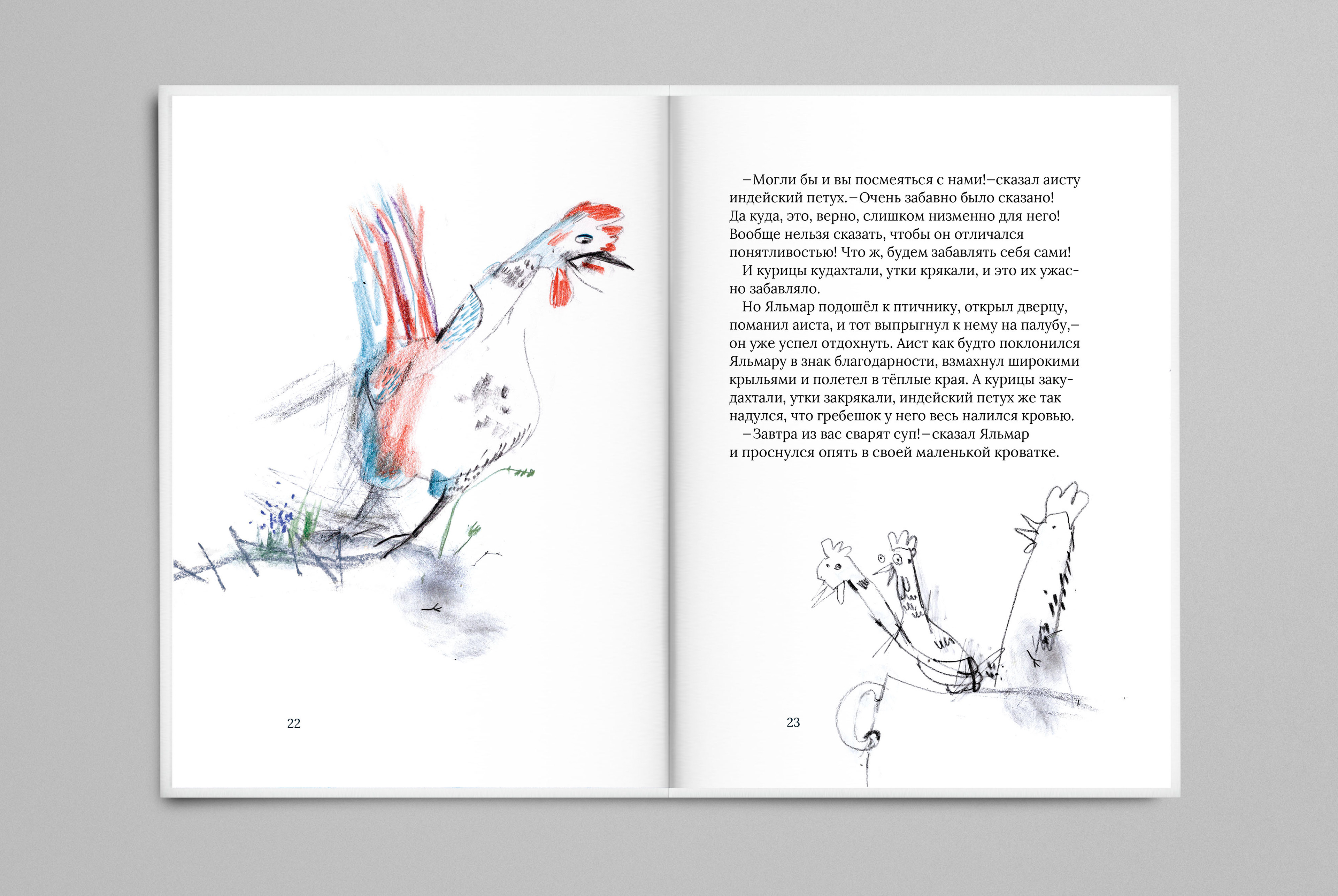 22

–Могли бы и вы посмеяться с нами!–сказал аисту индейский петух.–Очень забавно было сказано! Да куда, это, верно, слишком низменно для него! Вообще нельзя сказать, чтобы он отличался понятливостью! Что ж, будем забавлять себя сами!

И курицы кудахтали, утки крякали, и это их ужасно забавляло.

Но Яльмар подошёл к птичнику, открыл дверцу, поманил аиста, и тот выпрыгнул к нему на палубу,– он уже успел отдохнуть. Аист как будто поклонился Яльмару в знак благодарности, взмахнул широкими крыльями и полетел в тёплые края. А курицы закудахтали, утки закрякали, индейский петух же так надулся, что гребешок у него весь налился кровью.

–Завтра из вас сварят суп!–сказал Яльмар и проснулся опять в своей маленькой кроватке.

23